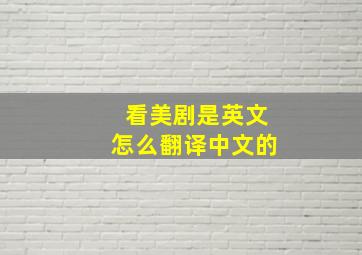 看美剧是英文
怎么翻译中文的